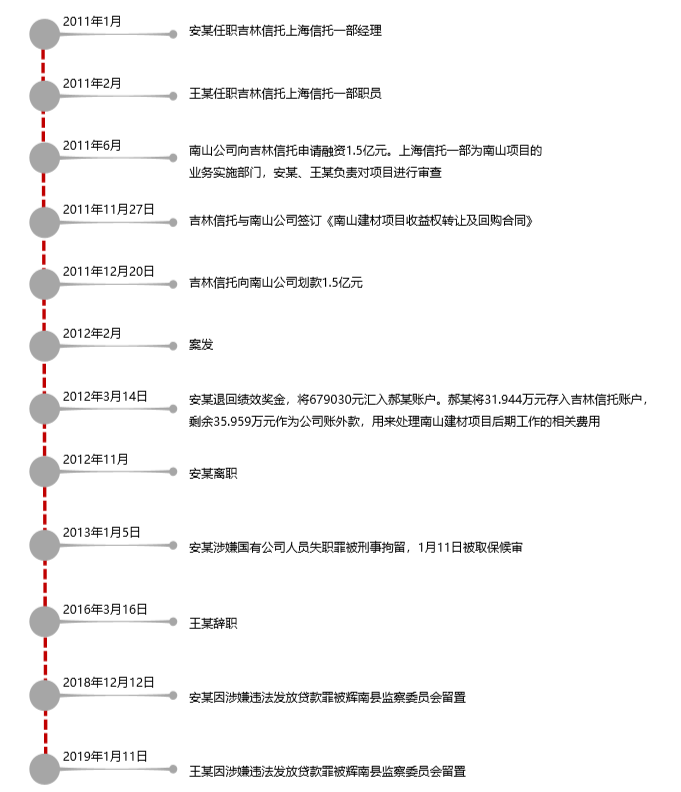 2011年1月
安某任职吉林信托上海信托一部经理

2011年2月
王某任职吉林信托上海信托一部职员

2011年6月
南山公司向吉林信托申请融资1.5亿元。上海信托一部为南山项目的业务实施部门，安某、王某负责对项目进行审查

2011年11月27日
吉林信托与南山公司签订《南山建材项目收益权转让及回购合同》

2011年12月20日
吉林信托向南山公司划款1.5亿元

2012年2月
案发

2012年3月14日
安某退回绩效奖金，将679030元汇入郝某账户。郝某将31.944万元存入吉林信托账户，剩余35.959万元作为公司账外款，用来处理南山建材项目后期工作的相关费用

2012年11月
安某离职

2013年1月5日
安某涉嫌国有公司人员失职罪被刑事拘留，1月11日被取保候审

2016年3月16日
王某辞职

2018年12月12日
安某因涉嫌违法发放贷款罪被辉南县监察委员会留置

2019年1月11日
王某因涉嫌违法发放贷款罪被辉南县监察委员会留置